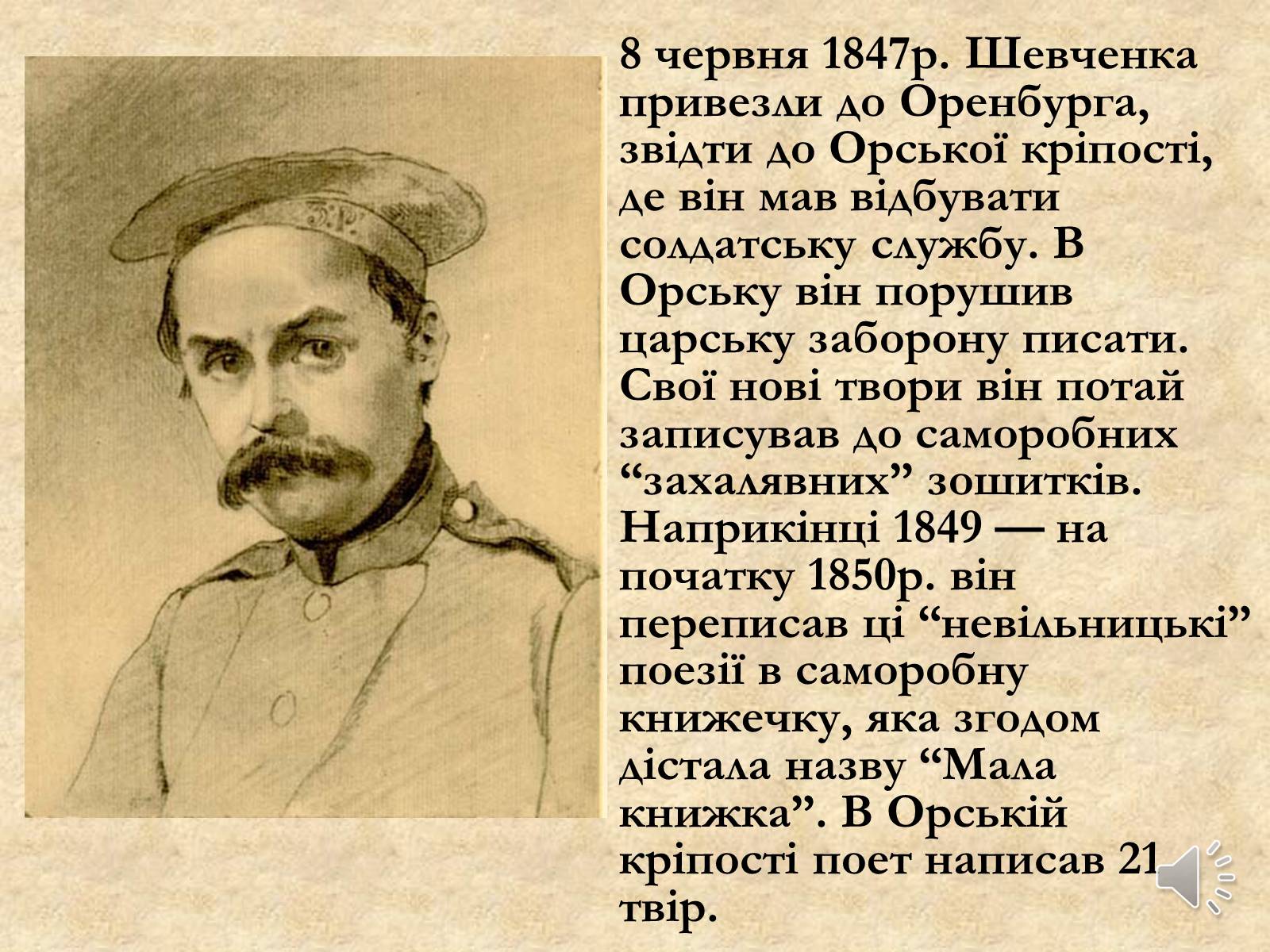 8 червня 1847р. Шевченка привезли до Оренбурга, звідти до Орської кріпості, де він мав відбувати солдатську службу. В Орську він порушив царську заборону писати. Свої нові твори він потай записував до саморобних “захалявних” зошитків. Наприкінці 1849 — на початку 1850р. він переписав ці “невільницькі” поезії в саморобну книжечку, яка згодом дістала назву “Мала книжка”. В Орській кріпості поет написав 21 твір.